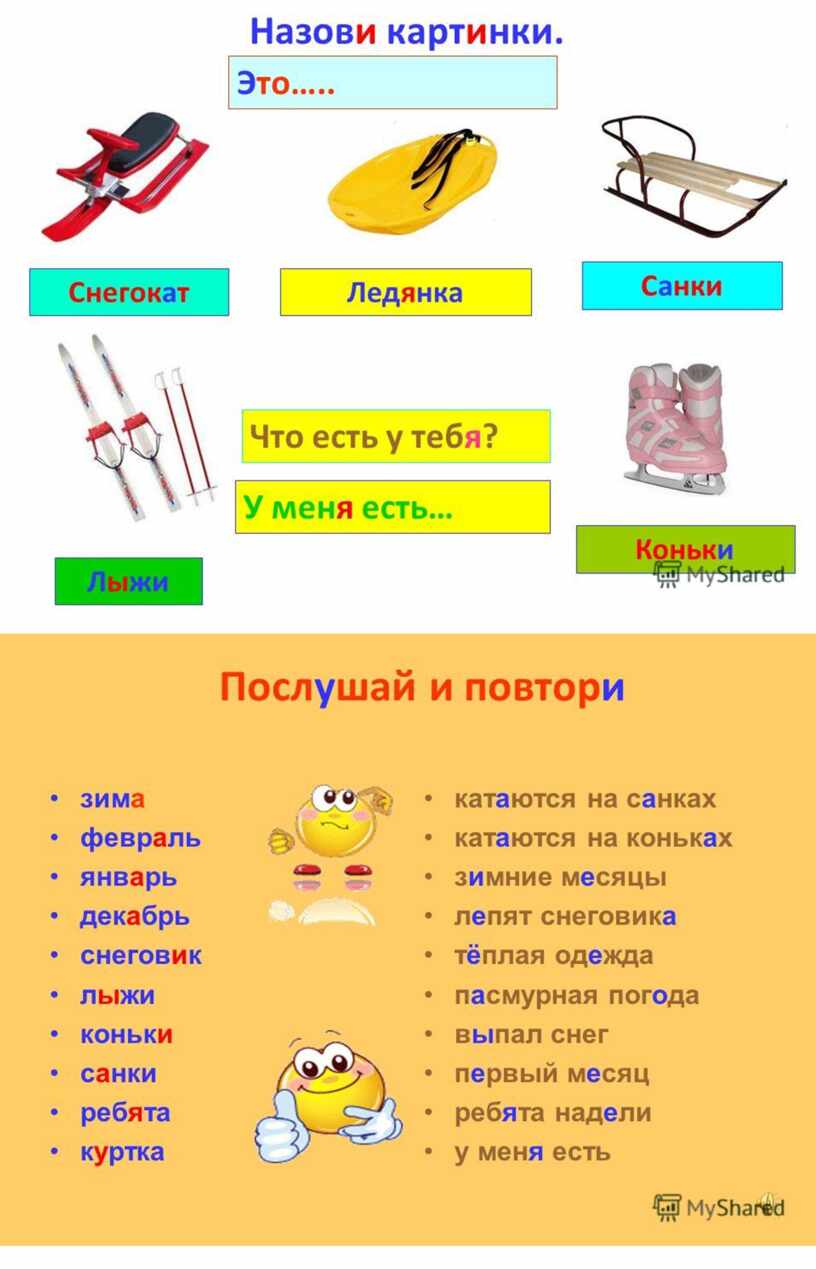 Назови картинки.

Это…..

Снегокат

Ледянка

Санки

Что есть у тебя?

У меня есть…

Лыжи

Коньки

MyShared

Послушай и повтори

• зима
• февраль
• январь
• декабрь
• снеговик
• лыжи
• коньки
• санки
• ребята
• куртка

• катаются на санках
• катаются на коньках
• зимние месяцы
• лепят снеговика
• тёплая одежда
• пасмурная погода
• выпал снег
• первый месяц
• ребята надели
• у меня есть

MyShared